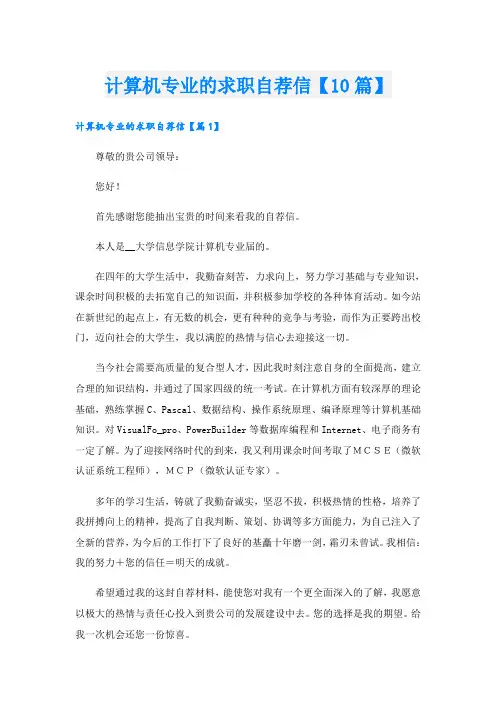 计算机专业的求职自荐信【10篇】

计算机专业的求职自荐信【篇1】

尊敬的贵公司领导：

您好！

首先感谢您能抽出宝贵的时间来看我的自荐信。

本人是__大学信息学院计算机专业届的。

在四年的大学生活中，我勤奋刻苦，力求向上，努力学习基础与专业知识，课余时间积极的去拓宽自己的知识面，并积极参加学校的各种体育活动。如今站在新世纪的起点上，有无数的机会，更有种种的竞争与考验，而作为正要跨出校门，迈向社会的大学生，我以满腔的热情与信心去迎接这一切。

当今社会需要高质量的复合型人才，因此我时刻注意自身的全面提高，建立合理的知识结构，并通过了国家四级的统一考试。在计算机方面有较深厚的理论基础，熟练掌握C、Pascal、数据结构、操作系统原理、编译原理等计算机基础知识。对VisualFo_pro、PowerBuilder等数据库编程和Internet、电子商务有一定了解。为了迎接网络时代的到来，我又利用课余时间考取了ＭＣＳＥ（微软认证系统工程师），ＭＣＰ（微软认证专家）。

多年的学习生活，铸就了我勤奋诚实，坚忍不拔，积极热情的性格，培养了我拼搏向上的精神，提高了自我判断、策划、协调等多方面能力，为自己注入了全新的营养，为今后的工作打下了良好的基矗十年磨一剑，霜刃未曾试。我相信：我的努力＋您的信任＝明天的成就。

希望通过我的这封自荐材料，能使您对我有一个更全面深入的了解，我愿意以极大的热情与责任心投入到贵公司的发展建设中去。您的选择是我的期望。给我一次机会还您一份惊喜。